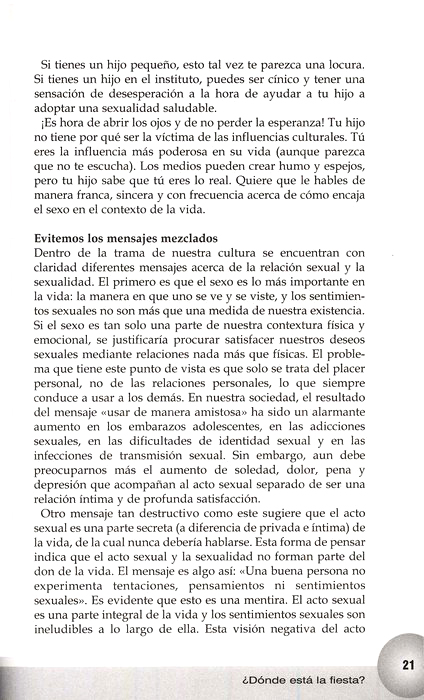 Si tienes un hijo pequeño, esto tal vez te parezca una locura. Si tienes un hijo en el instituto, puedes ser cínico y tener una sensación de desesperación a la hora de ayudar a tu hijo a adoptar una sexualidad saludable.

¡Es hora de abrir los ojos y de no perder la esperanza! Tu hijo no tiene por qué ser la víctima de las influencias culturales. Tú eres la influencia más poderosa en su vida (aunque parezca que no te escucha). Los medios pueden crear humo y espejos, pero tu hijo sabe que tú eres lo real. Quiere que le hables de manera franca, sincera y con frecuencia acerca de cómo encaja el sexo en el contexto de la vida.

Evitemos los mensajes mezclados
Dentro de la trama de nuestra cultura se encuentran con claridad diferentes mensajes acerca de la relación sexual y la sexualidad. El primero es que el sexo es lo más importante en la vida: la manera en que uno se ve y se viste, y los sentimientos sexuales no son más que una medida de nuestra existencia. Si el sexo es tan solo una parte de nuestra contextura física y emocional, se justificaría procurar satisfacer nuestros deseos sexuales mediante relaciones nada más que físicas. El problema que tiene este punto de vista es que solo se trata del placer personal, no de las relaciones personales, lo que siempre conduce a usar a los demás. En nuestra sociedad, el resultado del mensaje «usar de manera amistosa» ha sido un alarmante aumento en los embarazos adolescentes, en las adicciones sexuales, en las dificultades de identidad sexual y en las infecciones de transmisión sexual. Sin embargo, aun debe preocuparnos más el aumento de soledad, dolor, pena y depresión que acompañan al acto sexual separado de ser una relación íntima y de profunda satisfacción.

Otro mensaje tan destructivo como este sugiere que el acto sexual es una parte secreta (a diferencia de privada e íntima) de la vida, de la cual nunca debería hablarse. Esta forma de pensar indica que el acto sexual y la sexualidad no forman parte del don de la vida. El mensaje es algo así: «Una buena persona no experimenta tentaciones, pensamientos ni sentimientos sexuales». Es evidente que esto es una mentira. El acto sexual es una parte integral de la vida y los sentimientos sexuales son ineludibles a lo largo de ella. Esta visión negativa del acto

21

¿Dónde está la fiesta?